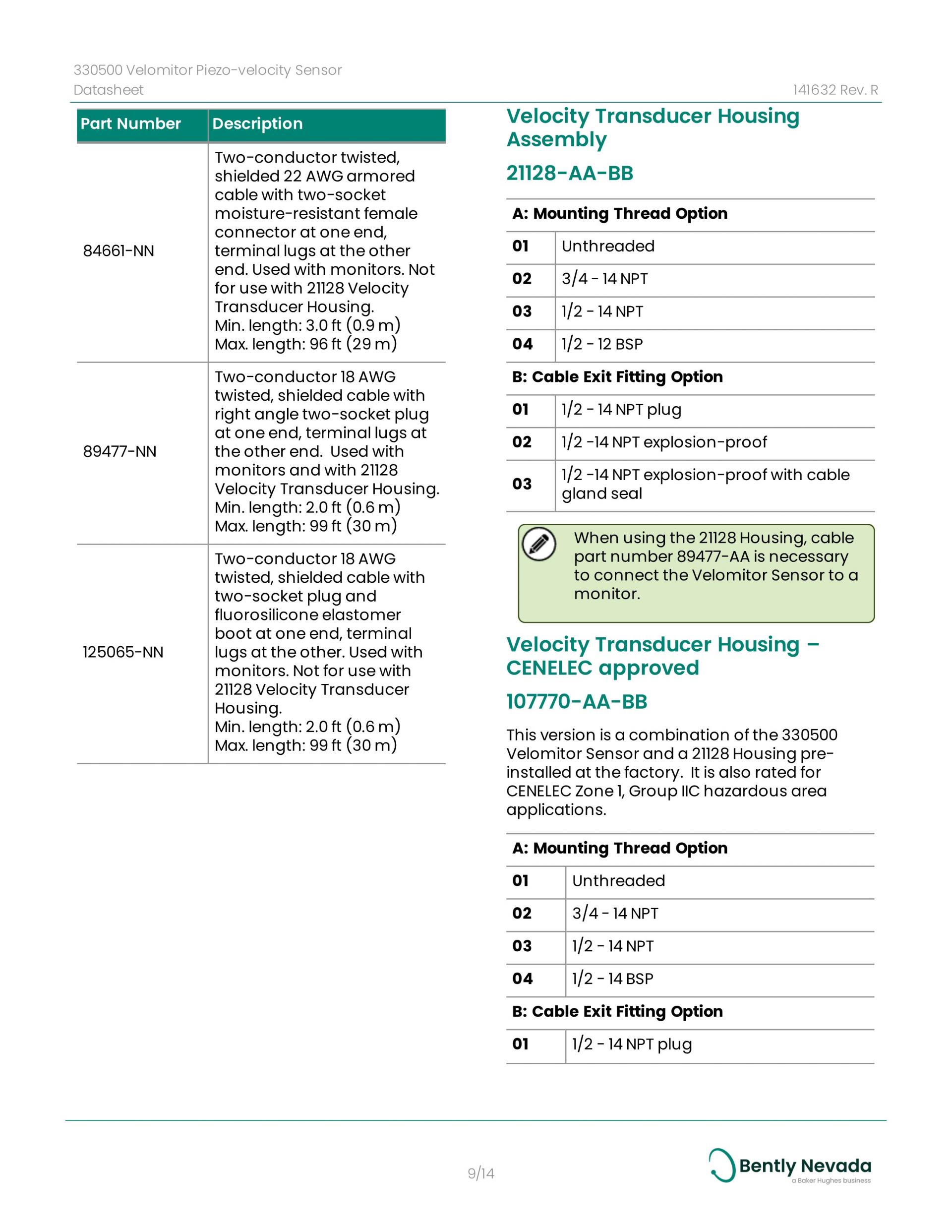 330500 Velomitor Piezo-velocity Sensor
Datasheet

141632 Rev. R

| Part Number | Description |
|---|---|
| 84661-NN | Two-conductor twisted, shielded 22 AWG armored cable with two-socket moisture-resistant female connector at one end, terminal lugs at the other end. Used with monitors. Not for use with 21128 Velocity Transducer Housing. Min. length: 3.0 ft (0.9 m) Max. length: 96 ft (29 m) |
| 89477-NN | Two-conductor 18 AWG twisted, shielded cable with right angle two-socket plug at one end, terminal lugs at the other end. Used with monitors and with 21128 Velocity Transducer Housing. Min. length: 2.0 ft (0.6 m) Max. length: 99 ft (30 m) |
| 125065-NN | Two-conductor 18 AWG twisted, shielded cable with two-socket plug and fluorosilicone elastomer boot at one end, terminal lugs at the other. Used with monitors. Not for use with 21128 Velocity Transducer Housing. Min. length: 2.0 ft (0.6 m) Max. length: 99 ft (30 m) |

Velocity Transducer Housing Assembly

21128-AA-BB

| A: Mounting Thread Option | |
|---|---|
| 01 | Unthreaded |
| 02 | 3/4 - 14 NPT |
| 03 | 1/2 - 14 NPT |
| 04 | 1/2 - 12 BSP |
| B: Cable Exit Fitting Option | |
| 01 | 1/2 - 14 NPT plug |
| 02 | 1/2 -14 NPT explosion-proof |
| 03 | 1/2 -14 NPT explosion-proof with cable gland seal |

When using the 21128 Housing, cable part number 89477-AA is necessary to connect the Velomitor Sensor to a monitor.

Velocity Transducer Housing – CENELEC approved

107770-AA-BB

This version is a combination of the 330500 Velomitor Sensor and a 21128 Housing pre-installed at the factory. It is also rated for CENELEC Zone 1, Group IIC hazardous area applications.

| A: Mounting Thread Option | |
|---|---|
| 01 | Unthreaded |
| 02 | 3/4 - 14 NPT |
| 03 | 1/2 - 14 NPT |
| 04 | 1/2 - 14 BSP |
| B: Cable Exit Fitting Option | |
| 01 | 1/2 - 14 NPT plug |

9/14

Bently Nevada
a Baker Hughes business